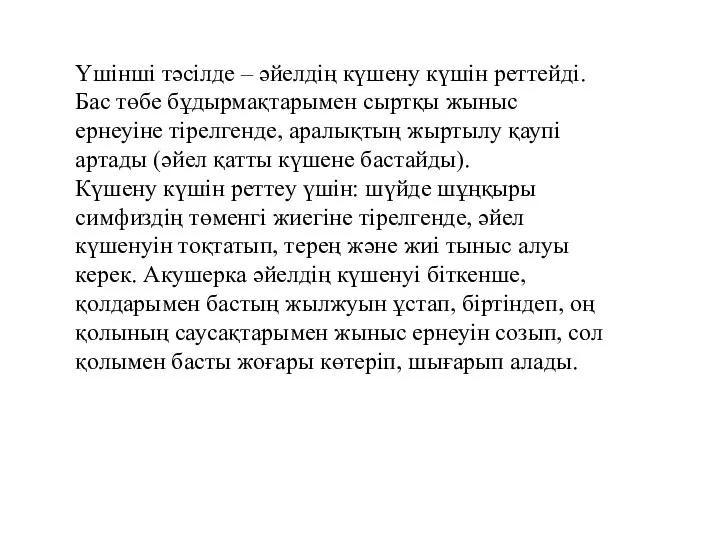 Үшінші тәсілде – әйелдің күшену күшін реттейді. Бас төбе бұдырмақтарымен сыртқы жыныс ернеуіне тірелгенде, аралықтың жыртылу қаупі артады (әйел қатты күшене бастайды).
Күшену күшін реттеу үшін: шүйде шұңқыры симфиздің төменгі жиегіне тірелгенде, әйел күшенуін тоқтатып, терең және жиі тыныс алуы керек. Акушерка әйелдің күшенуі біткенше, қолдарымен бастың жылжуын ұстап, біртіндеп, оң қолының саусақтарымен жыныс ернеуін созып, сол қолымен басты жоғары көтеріп, шығарып алады.